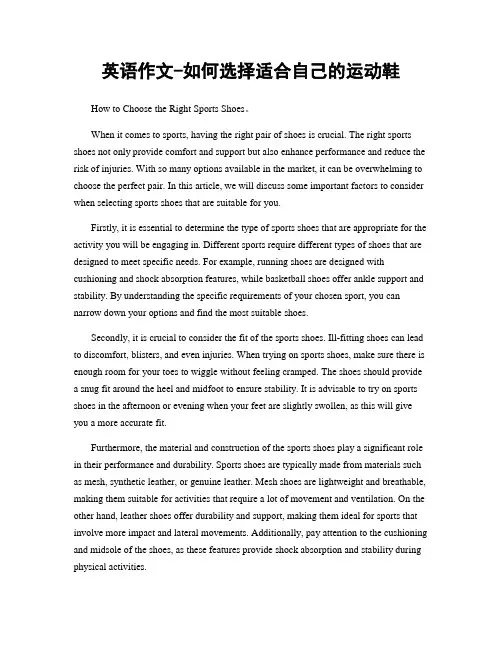 英语作文-如何选择适合自己的运动鞋

How to Choose the Right Sports Shoes。

When it comes to sports, having the right pair of shoes is crucial. The right sports shoes not only provide comfort and support but also enhance performance and reduce the risk of injuries. With so many options available in the market, it can be overwhelming to choose the perfect pair. In this article, we will discuss some important factors to consider when selecting sports shoes that are suitable for you.

Firstly, it is essential to determine the type of sports shoes that are appropriate for the activity you will be engaging in. Different sports require different types of shoes that are designed to meet specific needs. For example, running shoes are designed with cushioning and shock absorption features, while basketball shoes offer ankle support and stability. By understanding the specific requirements of your chosen sport, you can narrow down your options and find the most suitable shoes.

Secondly, it is crucial to consider the fit of the sports shoes. Ill-fitting shoes can lead to discomfort, blisters, and even injuries. When trying on sports shoes, make sure there is enough room for your toes to wiggle without feeling cramped. The shoes should provide a snug fit around the heel and midfoot to ensure stability. It is advisable to try on sports shoes in the afternoon or evening when your feet are slightly swollen, as this will give you a more accurate fit.

Furthermore, the material and construction of the sports shoes play a significant role in their performance and durability. Sports shoes are typically made from materials such as mesh, synthetic leather, or genuine leather. Mesh shoes are lightweight and breathable, making them suitable for activities that require a lot of movement and ventilation. On the other hand, leather shoes offer durability and support, making them ideal for sports that involve more impact and lateral movements. Additionally, pay attention to the cushioning and midsole of the shoes, as these features provide shock absorption and stability during physical activities.